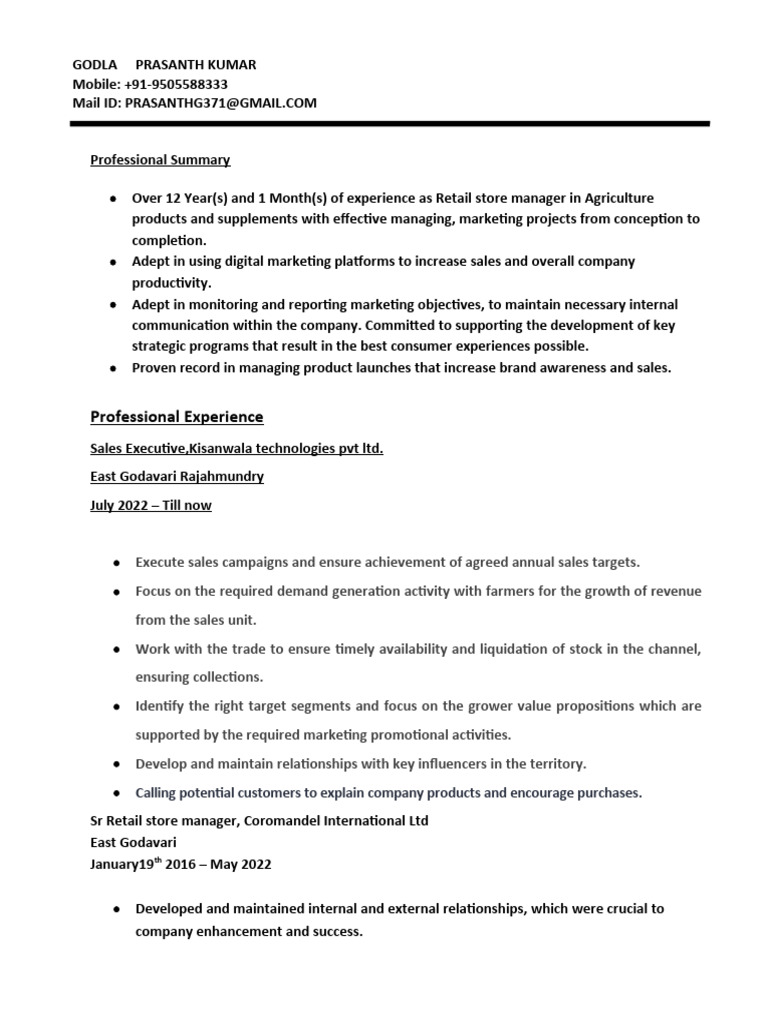 GODLA PRASANTH KUMAR
Mobile: +91-9505588333
Mail ID: PRASANTHG371@GMAIL.COM

Professional Summary

- Over 12 Year(s) and 1 Month(s) of experience as Retail store manager in Agriculture products and supplements with effective managing, marketing projects from conception to completion.
- Adept in using digital marketing platforms to increase sales and overall company productivity.
- Adept in monitoring and reporting marketing objectives, to maintain necessary internal communication within the company. Committed to supporting the development of key strategic programs that result in the best consumer experiences possible.
- Proven record in managing product launches that increase brand awareness and sales.

Professional Experience

Sales Executive,Kisanwala technologies pvt ltd.

East Godavari Rajahmundry

July 2022 – Till now

- Execute sales campaigns and ensure achievement of agreed annual sales targets.
- Focus on the required demand generation activity with farmers for the growth of revenue from the sales unit.
- Work with the trade to ensure timely availability and liquidation of stock in the channel, ensuring collections.
- Identify the right target segments and focus on the grower value propositions which are supported by the required marketing promotional activities.
- Develop and maintain relationships with key influencers in the territory.
- Calling potential customers to explain company products and encourage purchases.

Sr Retail store manager, Coromandel International Ltd
East Godavari
January19$^{th}$ 2016 – May 2022

- Developed and maintained internal and external relationships, which were crucial to company enhancement and success.